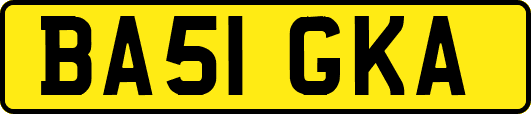 BA51 GKA